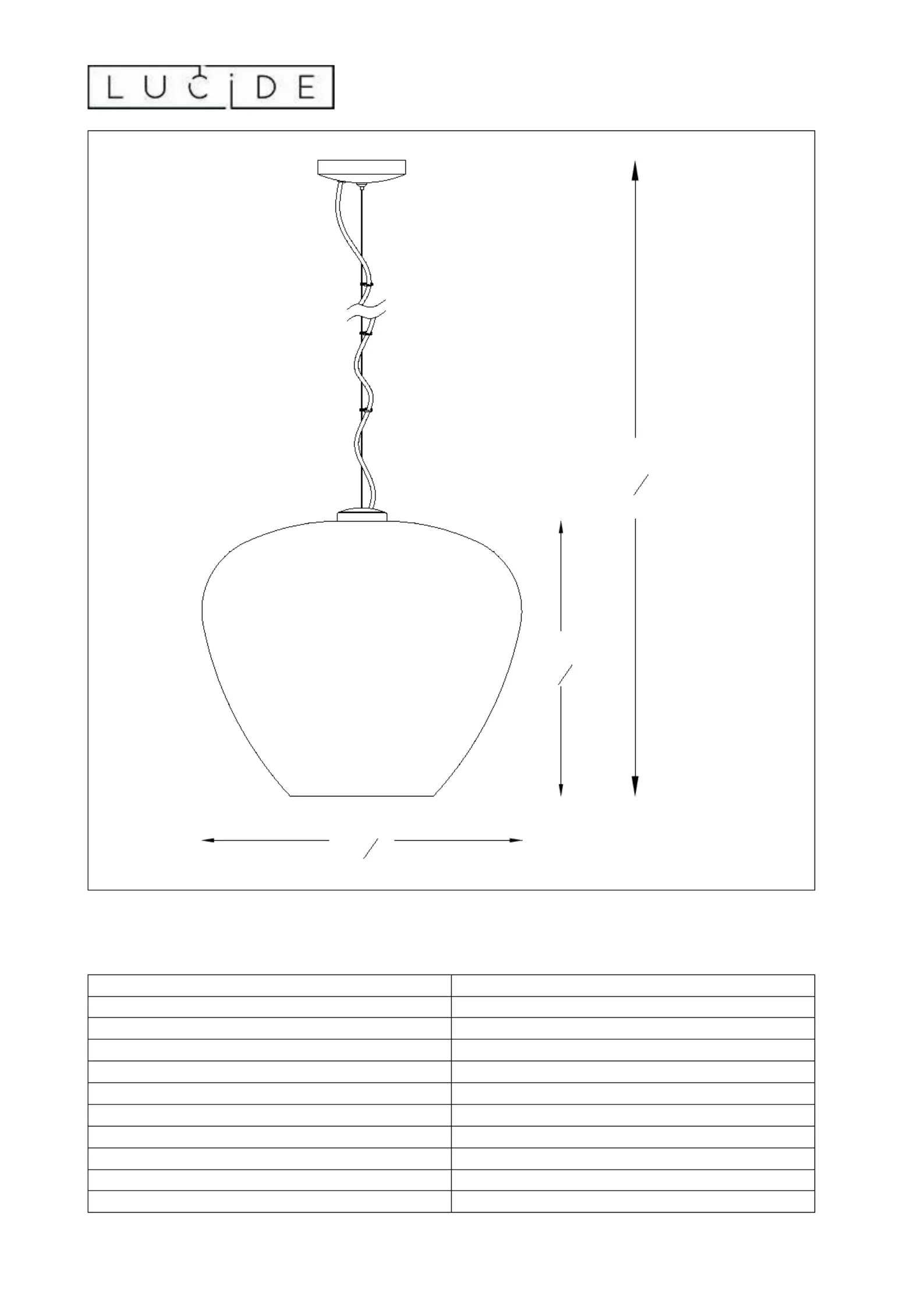 LUCIDE